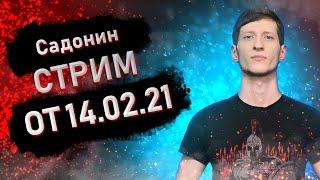 Садонин
СТРИМ
ОТ 14.02.21